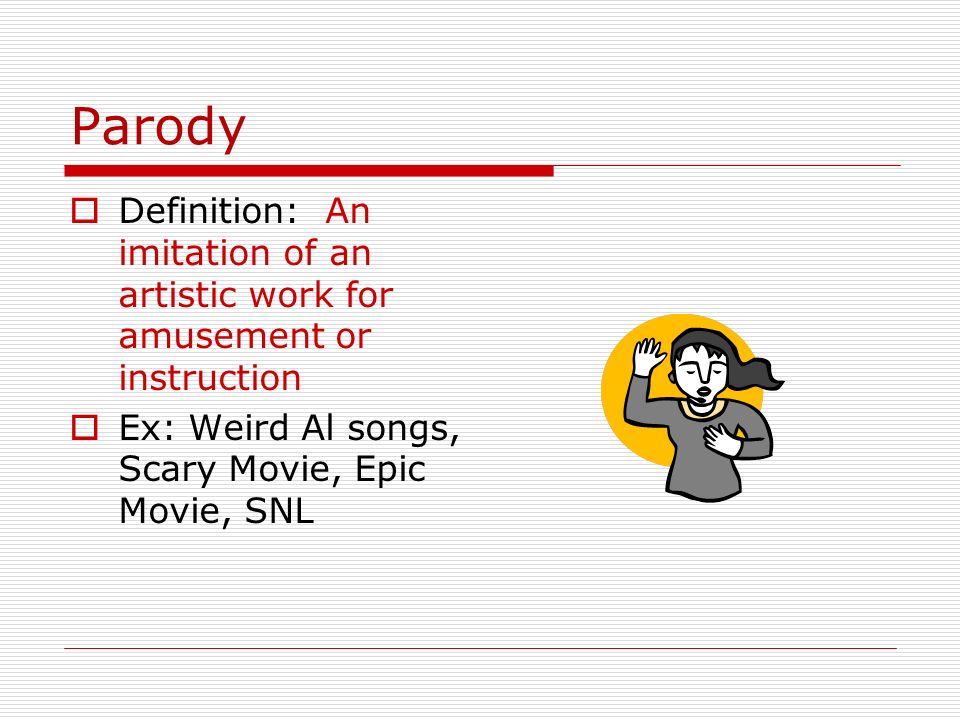 Parody

Definition: An imitation of an artistic work for amusement or instruction

Ex: Weird Al songs, Scary Movie, Epic Movie, SNL